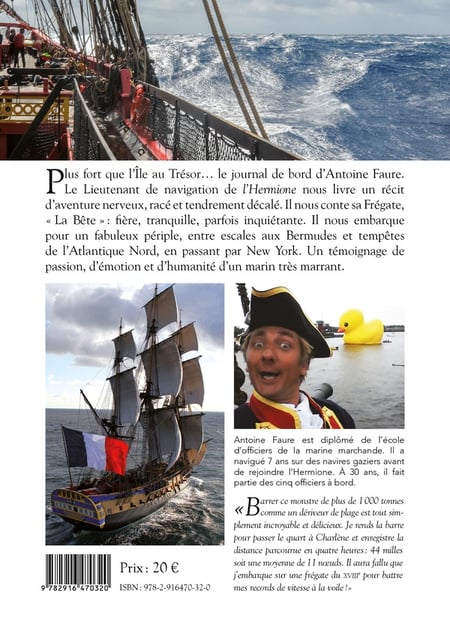 Plus fort que l'Île au Trésor… le journal de bord d'Antoine Faure. Le Lieutenant de navigation de l'Hermione nous livre un récit d'aventure nerveux, racé et tendrement décalé. Il nous conte sa Frégate, « La Bête » : fière, tranquille, parfois inquiétante. Il nous embarque pour un fabuleux périple, entre escales aux Bermudes et tempêtes de l'Atlantique Nord, en passant par New York. Un témoignage de passion, d'émotion et d'humanité d'un marin très marrant.

Antoine Faure est diplômé de l'école d'officiers de la marine marchande. Il a navigué 7 ans sur des navires gaziers avant de rejoindre l'Hermione. À 30 ans, il fait partie des cinq officiers à bord.

« Barrer ce monstre de plus de 1 000 tonnes comme un dériveur de plage est tout simplement incroyable et délicieux. Je rends la barre pour passer le quart à Charlène et enregistre la distance parcourue en quatre heures : 44 milles soit une moyenne de 11 nœuds. Il aura fallu que j'embarque sur une frégate du XVIIIe pour battre mes records de vitesse à la voile ! »

9 782916 470320

Prix : 20 €

ISBN : 978-2-916470-32-0